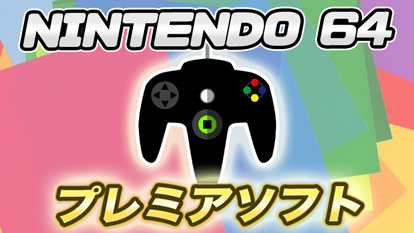 NINTENDO 64

プレミアソフト